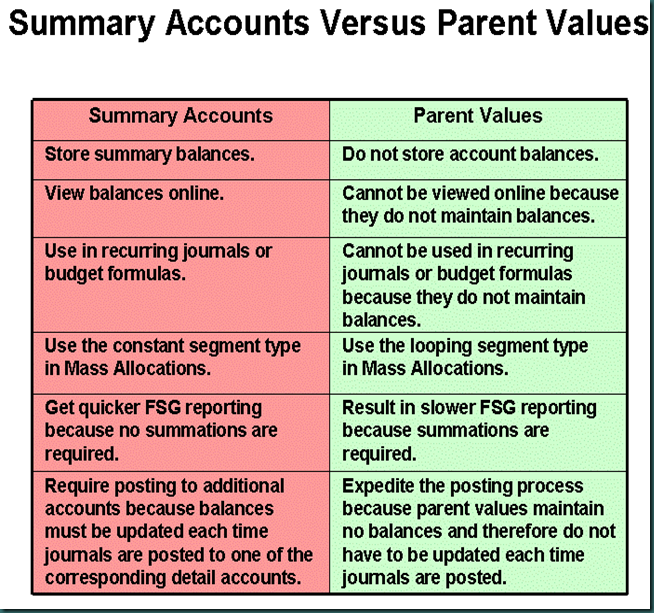 Summary Accounts Versus Parent Values

| Summary Accounts | Parent Values |
|---|---|
| Store summary balances. | Do not store account balances. |
| View balances online. | Cannot be viewed online because they do not maintain balances. |
| Use in recurring journals or budget formulas. | Cannot be used in recurring journals or budget formulas because they do not maintain balances. |
| Use the constant segment type in Mass Allocations. | Use the looping segment type in Mass Allocations. |
| Get quicker FSG reporting because no summations are required. | Result in slower FSG reporting because summations are required. |
| Require posting to additional accounts because balances must be updated each time journals are posted to one of the corresponding detail accounts. | Expedite the posting process because parent values maintain no balances and therefore do not have to be updated each time journals are posted. |